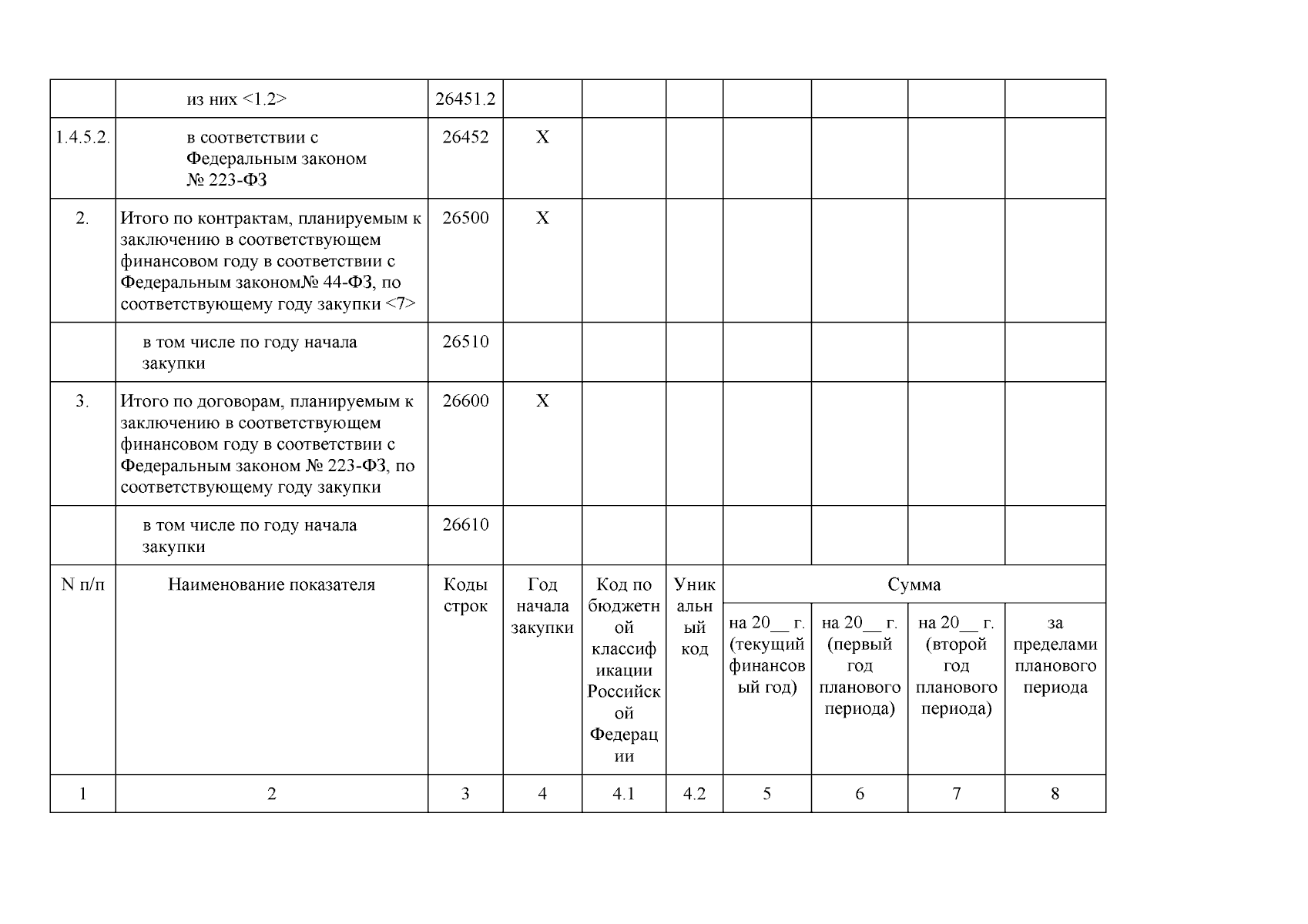 |  | из них <1.2> | 26451.2 |  |  |  |  |  |  |  |
|---|---|---|---|---|---|---|---|---|---|
| 1.4.5.2. | в соответствии с Федеральным законом № 223-ФЗ | 26452 | X |  |  |  |  |  |  |
| 2. | Итого по контрактам, планируемым к заключению в соответствующем финансовом году в соответствии с Федеральным законом№ 44-ФЗ, по соответствующему году закупки <7> | 26500 | X |  |  |  |  |  |  |
|  | в том числе по году начала закупки | 26510 |  |  |  |  |  |  |  |
| 3. | Итого по договорам, планируемым к заключению в соответствующем финансовом году в соответствии с Федеральным законом № 223-ФЗ, по соответствующему году закупки | 26600 | X |  |  |  |  |  |  |
|  | в том числе по году начала закупки | 26610 |  |  |  |  |  |  |  |
| N п/п | Наименование показателя | Коды строк | Год начала закупки | Код по бюджетной классификации Российской Федерации | Уникальный код | Сумма |  |  |  |
|  |  |  |  |  |  | на 20__ г. (текущий финансовый год) | на 20__ г. (первый год планового периода) | на 20__ г. (второй год планового периода) | за пределами планового периода |
| 1 | 2 | 3 | 4 | 4.1 | 4.2 | 5 | 6 | 7 | 8 |